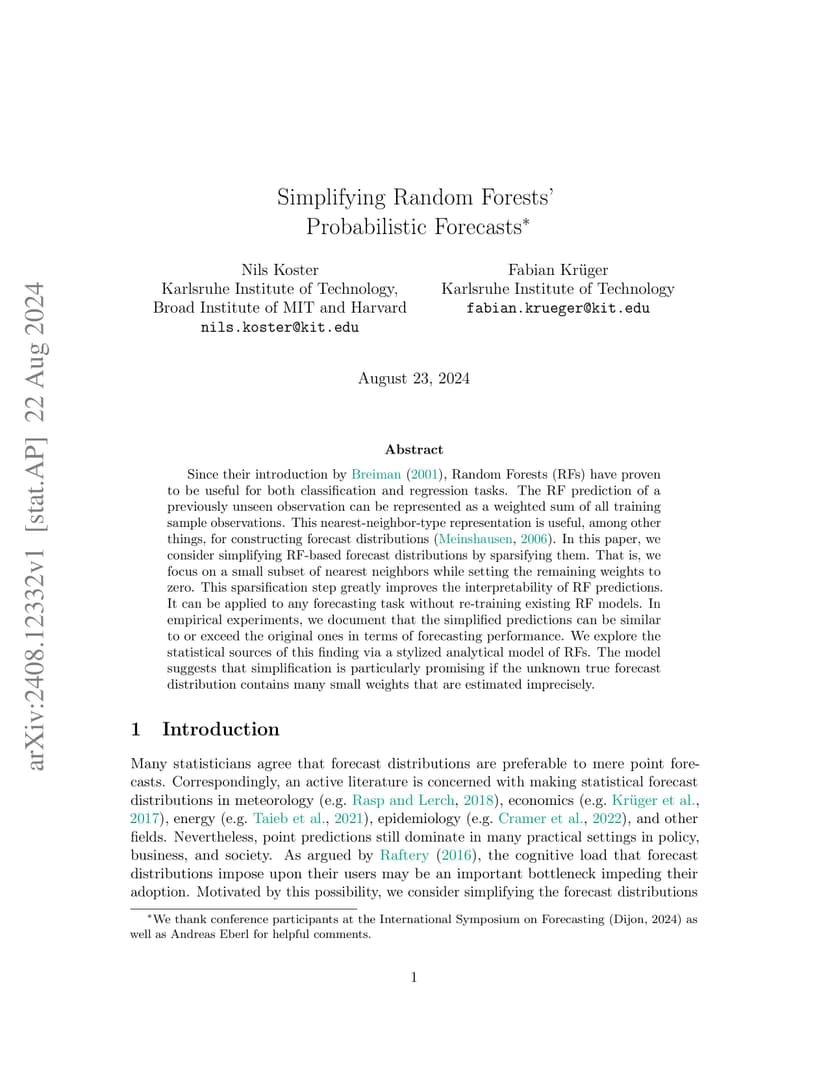 arXiv:2408.12332v1 [stat.AP] 22 Aug 2024

Simplifying Random Forests'
Probabilistic Forecasts*

Nils Koster
Karlsruhe Institute of Technology,
Broad Institute of MIT and Harvard
nils.koster@kit.edu

Fabian Krüger
Karlsruhe Institute of Technology
fabian.krueger@kit.edu

August 23, 2024

Abstract

Since their introduction by Breiman (2001), Random Forests (RFs) have proven to be useful for both classification and regression tasks. The RF prediction of a previously unseen observation can be represented as a weighted sum of all training sample observations. This nearest-neighbor-type representation is useful, among other things, for constructing forecast distributions (Meinshausen, 2006). In this paper, we consider simplifying RF-based forecast distributions by sparsifying them. That is, we focus on a small subset of nearest neighbors while setting the remaining weights to zero. This sparsification step greatly improves the interpretability of RF predictions. It can be applied to any forecasting task without re-training existing RF models. In empirical experiments, we document that the simplified predictions can be similar to or exceed the original ones in terms of forecasting performance. We explore the statistical sources of this finding via a stylized analytical model of RFs. The model suggests that simplification is particularly promising if the unknown true forecast distribution contains many small weights that are estimated imprecisely.

1 Introduction

Many statisticians agree that forecast distributions are preferable to mere point forecasts. Correspondingly, an active literature is concerned with making statistical forecast distributions in meteorology (e.g. Rasp and Lerch, 2018), economics (e.g. Krüger et al., 2017), energy (e.g. Taieb et al., 2021), epidemiology (e.g. Cramer et al., 2022), and other fields. Nevertheless, point predictions still dominate in many practical settings in policy, business, and society. As argued by Raftery (2016), the cognitive load that forecast distributions impose upon their users may be an important bottleneck impeding their adoption. Motivated by this possibility, we consider simplifying the forecast distributions

*We thank conference participants at the International Symposium on Forecasting (Dijon, 2024) as well as Andreas Eberl for helpful comments.

1